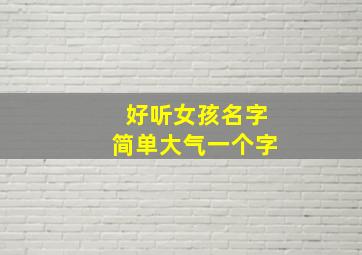 好听女孩名字
简单大气一个字